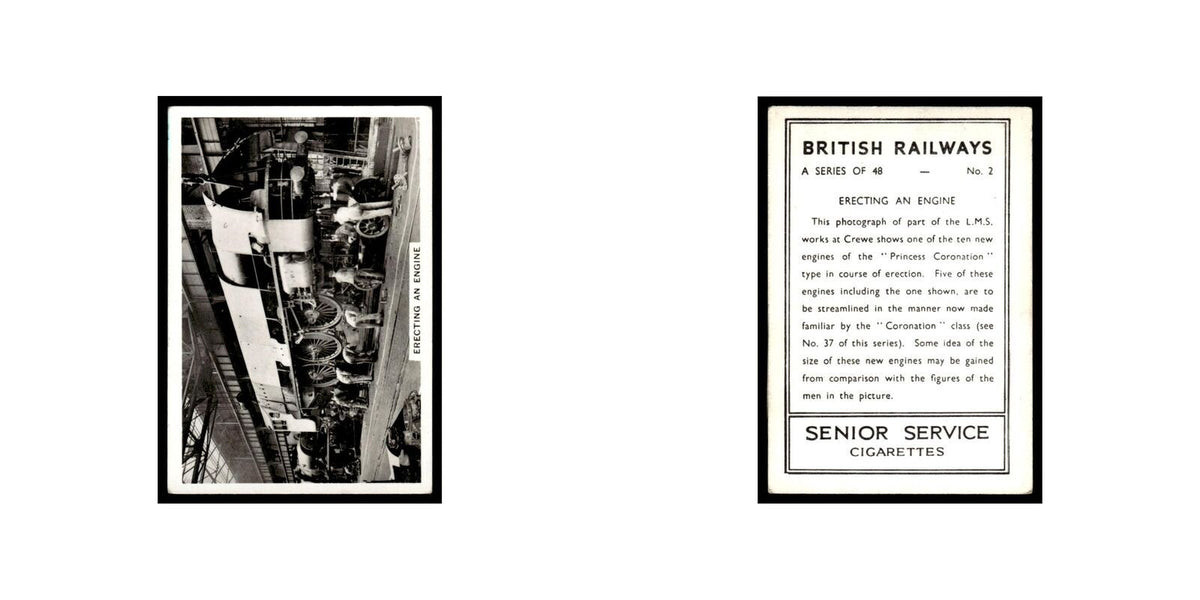 ERECTING AN ENGINE

BRITISH RAILWAYS

A SERIES OF 48 — No. 2

ERECTING AN ENGINE

This photograph of part of the L.M.S. works at Crewe shows one of the ten new engines of the "Princess Coronation" type in course of erection. Five of these engines including the one shown, are to be streamlined in the manner now made familiar by the "Coronation" class (see No. 37 of this series). Some idea of the size of these new engines may be gained from comparison with the figures of the men in the picture.

SENIOR SERVICE
CIGARETTES